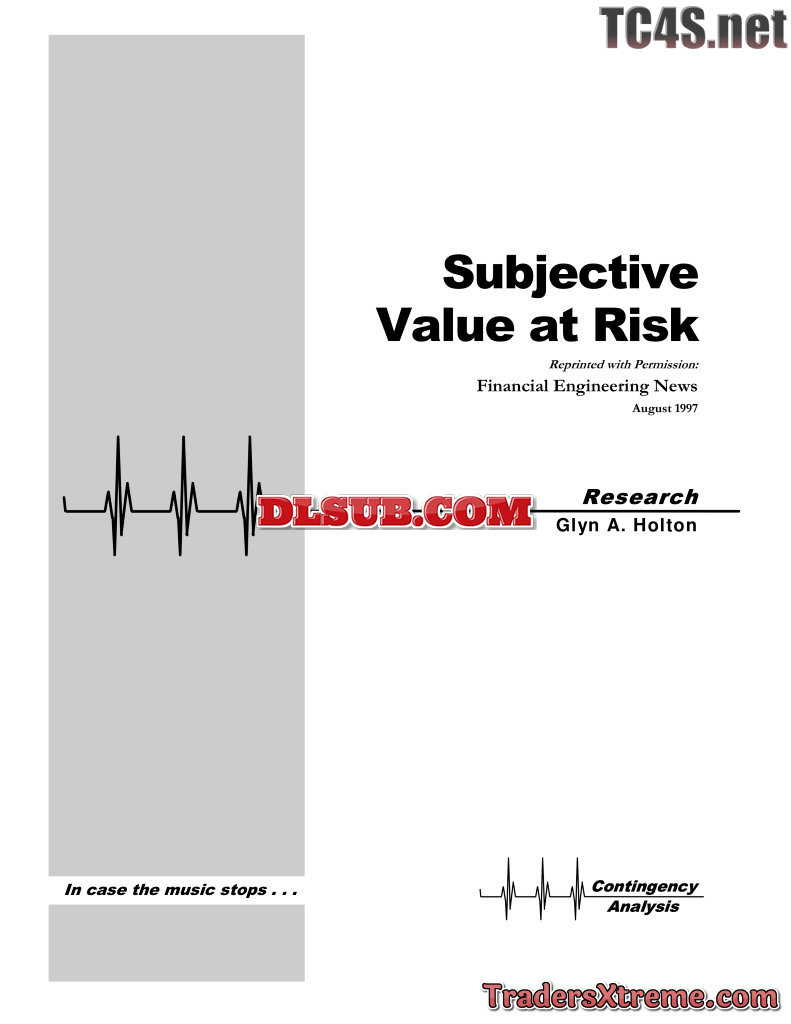 Subjective Value at Risk

Reprinted with Permission:
Financial Engineering News
August 1997

Research
Glyn A. Holton

In case the music stops . . .

Contingency
Analysis

TC4S.net

DLSUB.COM

TradersXtreme.com